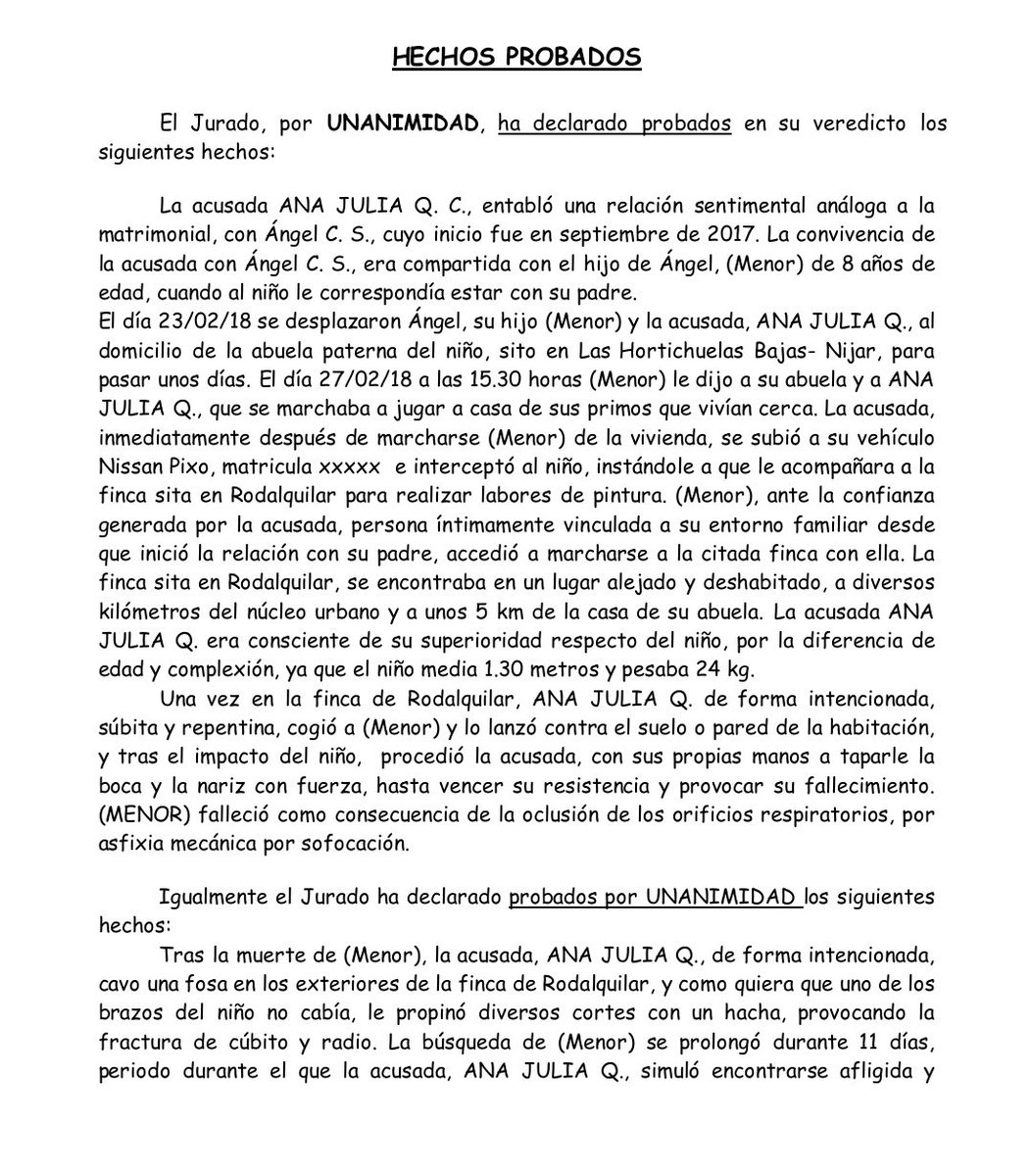 HECHOS PROBADOS

El Jurado, por UNANIMIDAD, ha declarado probados en su veredicto los siguientes hechos:

La acusada ANA JULIA Q. C., entabló una relación sentimental análoga a la matrimonial, con Ángel C. S., cuyo inicio fue en septiembre de 2017. La convivencia de la acusada con Ángel C. S., era compartida con el hijo de Ángel, (Menor) de 8 años de edad, cuando al niño le correspondía estar con su padre.
El día 23/02/18 se desplazaron Ángel, su hijo (Menor) y la acusada, ANA JULIA Q., al domicilio de la abuela paterna del niño, sito en Las Hortichuelas Bajas- Nijar, para pasar unos días. El día 27/02/18 a las 15.30 horas (Menor) le dijo a su abuela y a ANA JULIA Q., que se marchaba a jugar a casa de sus primos que vivían cerca. La acusada, inmediatamente después de marcharse (Menor) de la vivienda, se subió a su vehículo Nissan Pixo, matricula xxxxx e interceptó al niño, instándole a que le acompañara a la finca sita en Rodalquilar para realizar labores de pintura. (Menor), ante la confianza generada por la acusada, persona íntimamente vinculada a su entorno familiar desde que inició la relación con su padre, accedió a marcharse a la citada finca con ella. La finca sita en Rodalquilar, se encontraba en un lugar alejado y deshabitado, a diversos kilómetros del núcleo urbano y a unos 5 km de la casa de su abuela. La acusada ANA JULIA Q. era consciente de su superioridad respecto del niño, por la diferencia de edad y complexión, ya que el niño media 1.30 metros y pesaba 24 kg.
Una vez en la finca de Rodalquilar, ANA JULIA Q. de forma intencionada, súbita y repentina, cogió a (Menor) y lo lanzó contra el suelo o pared de la habitación, y tras el impacto del niño, procedió la acusada, con sus propias manos a taparle la boca y la nariz con fuerza, hasta vencer su resistencia y provocar su fallecimiento. (MENOR) falleció como consecuencia de la oclusión de los orificios respiratorios, por asfixia mecánica por sofocación.

Igualmente el Jurado ha declarado probados por UNANIMIDAD los siguientes hechos:
Tras la muerte de (Menor), la acusada, ANA JULIA Q., de forma intencionada, cavo una fosa en los exteriores de la finca de Rodalquilar, y como quiera que uno de los brazos del niño no cabía, le propinó diversos cortes con un hacha, provocando la fractura de cúbito y radio. La búsqueda de (Menor) se prolongó durante 11 días, periodo durante el que la acusada, ANA JULIA Q., simuló encontrarse afligida y